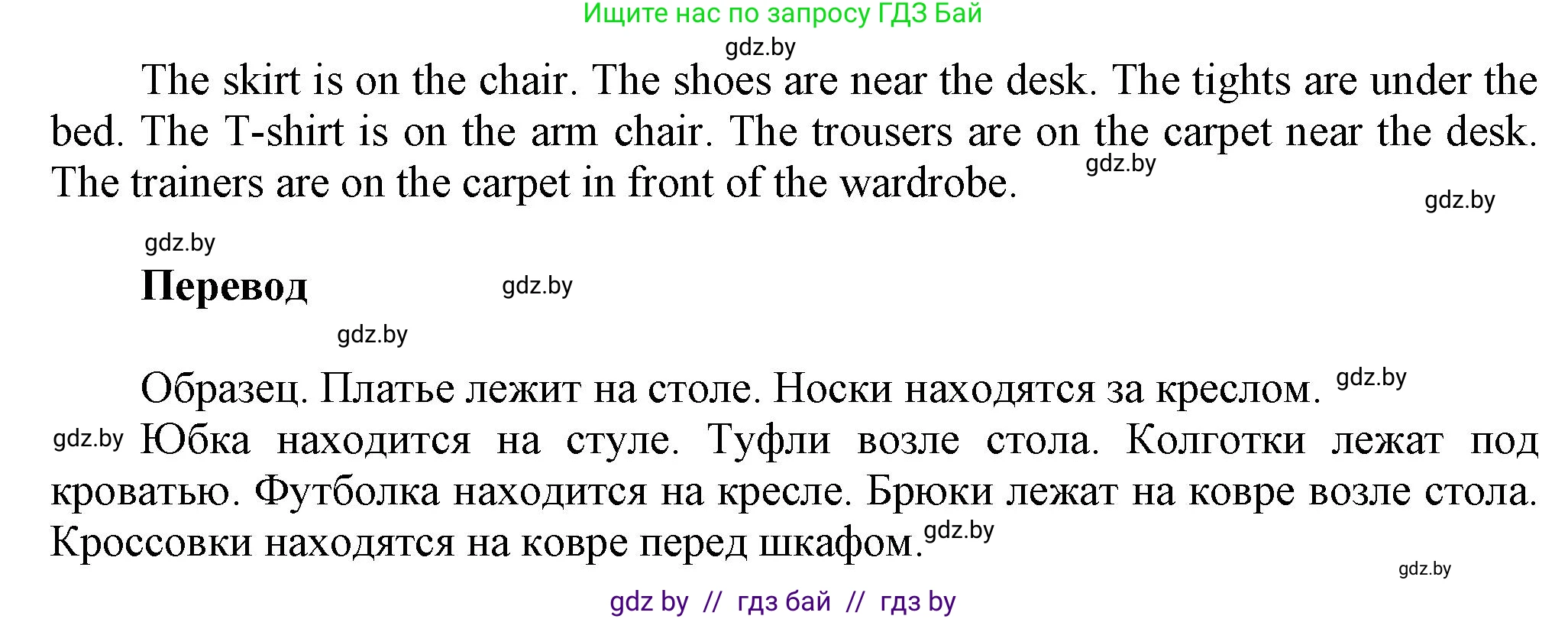 Ищите нас по запросу ГДЗ Бай

gdz.by

The skirt is on the chair. The shoes are near the desk. The tights are under the bed. The T-shirt is on the arm chair. The trousers are on the carpet near the desk. The trainers are on the carpet in front of the wardrobe. gdz.by

gdz.by

gdz.by

Перевод gdz.by

gdz.by

Образец. Платье лежит на столе. Носки находятся за креслом. gdz.by

gdz.by Юбка находится на стуле. Туфли возле стола. Колготки лежат под кроватью. Футболка находится на кресле. Брюки лежат на ковре возле стола. Кроссовки находятся на ковре перед шкафом. gdz.by

gdz.by

gdz by // гдз бай // гдз by